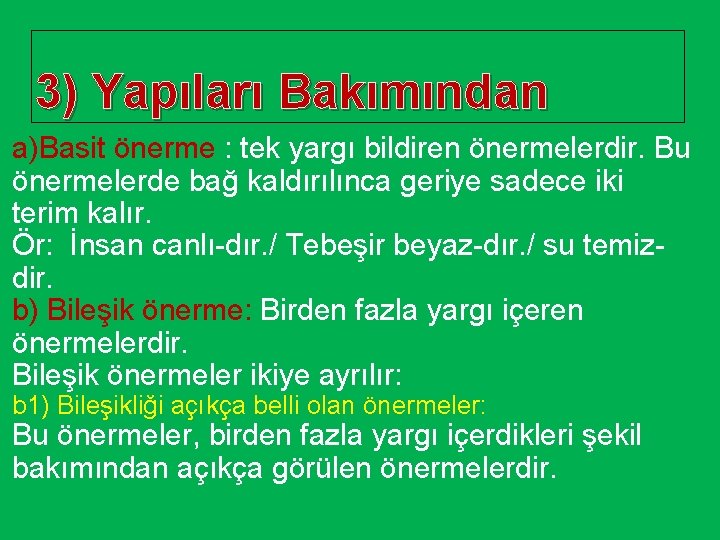 3) Yapıları Bakımından

a)Basit önerme : tek yargı bildiren önermelerdir. Bu önermelerde bağ kaldırılınca geriye sadece iki terim kalır.
Ör: İnsan canlı-dır./ Tebeşir beyaz-dır./ su temiz-dir.
b) Bileşik önerme: Birden fazla yargı içeren önermelerdir.
Bileşik önermeler ikiye ayrılır:
b1) Bileşikliği açıkça belli olan önermeler:
Bu önermeler, birden fazla yargı içerdikleri şekil bakımından açıkça görülen önermelerdir.